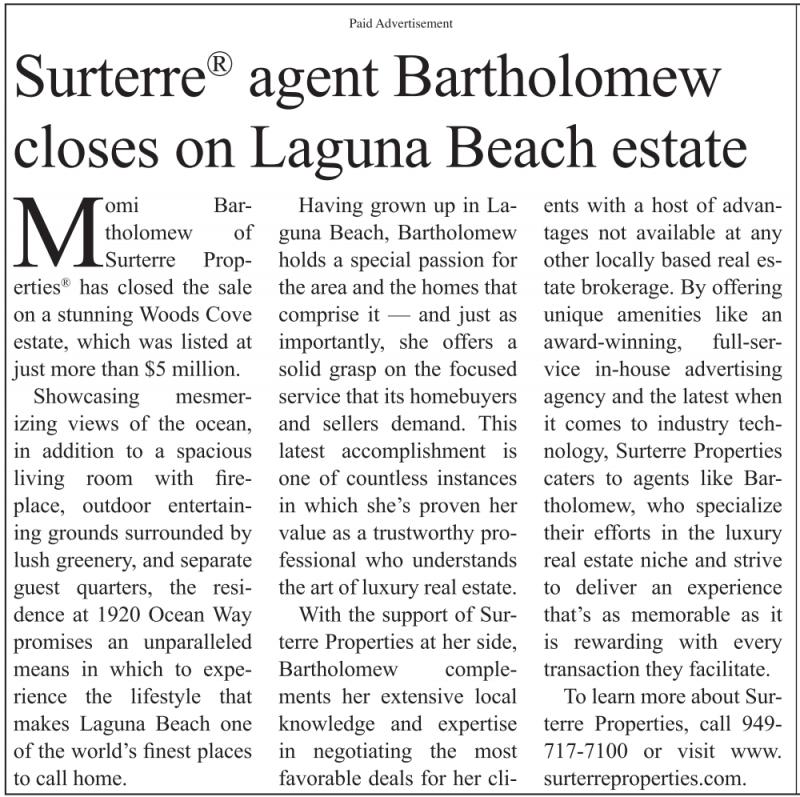 Paid Advertisement

Surterre® agent Bartholomew closes on Laguna Beach estate

Momi Bartholomew of Surterre Properties® has closed the sale on a stunning Woods Cove estate, which was listed at just more than $5 million.

Showcasing mesmerizing views of the ocean, in addition to a spacious living room with fireplace, outdoor entertaining grounds surrounded by lush greenery, and separate guest quarters, the residence at 1920 Ocean Way promises an unparalleled means in which to experience the lifestyle that makes Laguna Beach one of the world's finest places to call home.

Having grown up in Laguna Beach, Bartholomew holds a special passion for the area and the homes that comprise it — and just as importantly, she offers a solid grasp on the focused service that its homebuyers and sellers demand. This latest accomplishment is one of countless instances in which she's proven her value as a trustworthy professional who understands the art of luxury real estate.

With the support of Surterre Properties at her side, Bartholomew complements her extensive local knowledge and expertise in negotiating the most favorable deals for her clients with a host of advantages not available at any other locally based real estate brokerage. By offering unique amenities like an award-winning, full-service in-house advertising agency and the latest when it comes to industry technology, Surterre Properties caters to agents like Bartholomew, who specialize their efforts in the luxury real estate niche and strive to deliver an experience that's as memorable as it is rewarding with every transaction they facilitate.

To learn more about Surterre Properties, call 949-717-7100 or visit www.surterreproperties.com.